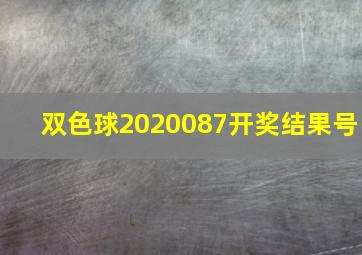 双色球2020087开奖结果号